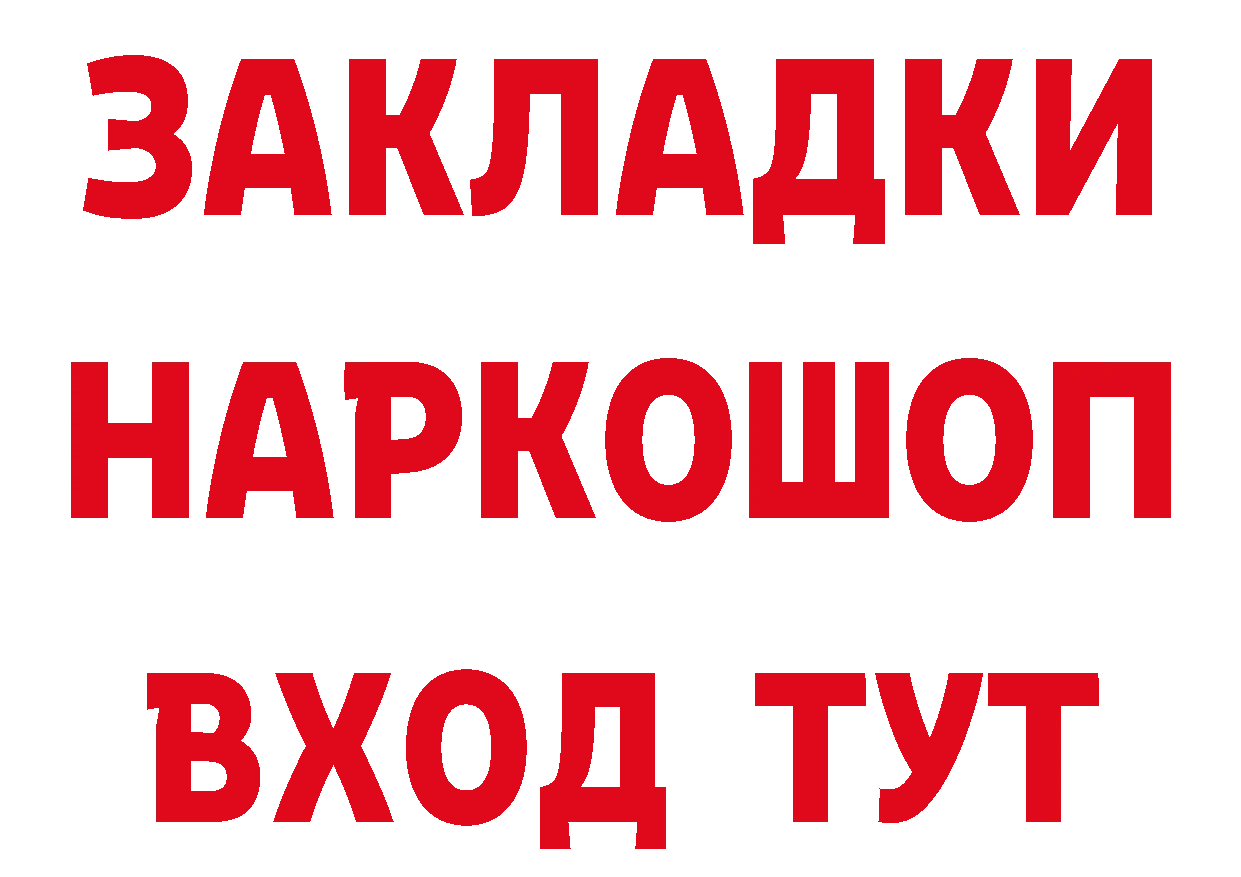 ЗАКЛАДКИ
НАРКОШОП
ВХОД ТУТ